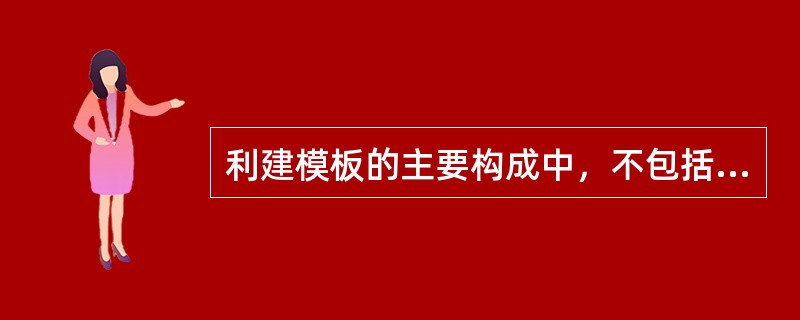 利建模板的主要构成中，不包括...